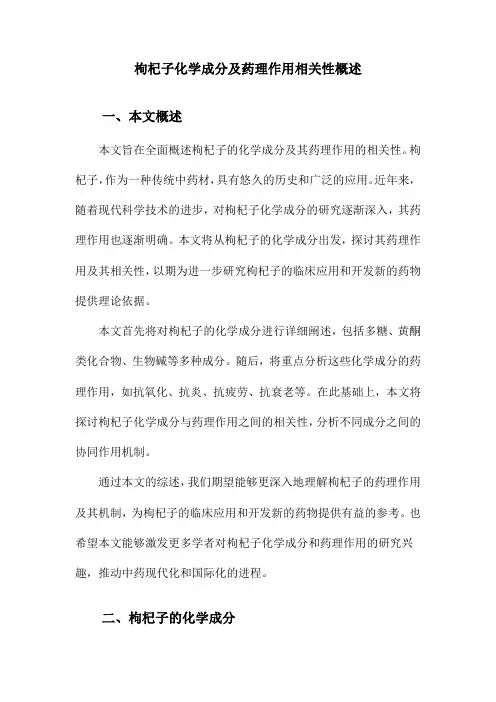 枸杞子化学成分及药理作用相关性概述

一、本文概述

本文旨在全面概述枸杞子的化学成分及其药理作用的相关性。枸杞子，作为一种传统中药材，具有悠久的历史和广泛的应用。近年来，随着现代科学技术的进步，对枸杞子化学成分的研究逐渐深入，其药理作用也逐渐明确。本文将从枸杞子的化学成分出发，探讨其药理作用及其相关性，以期为进一步研究枸杞子的临床应用和开发新的药物提供理论依据。

本文首先将对枸杞子的化学成分进行详细阐述，包括多糖、黄酮类化合物、生物碱等多种成分。随后，将重点分析这些化学成分的药理作用，如抗氧化、抗炎、抗疲劳、抗衰老等。在此基础上，本文将探讨枸杞子化学成分与药理作用之间的相关性，分析不同成分之间的协同作用机制。

通过本文的综述，我们期望能够更深入地理解枸杞子的药理作用及其机制，为枸杞子的临床应用和开发新的药物提供有益的参考。也希望本文能够激发更多学者对枸杞子化学成分和药理作用的研究兴趣，推动中药现代化和国际化的进程。

二、枸杞子的化学成分